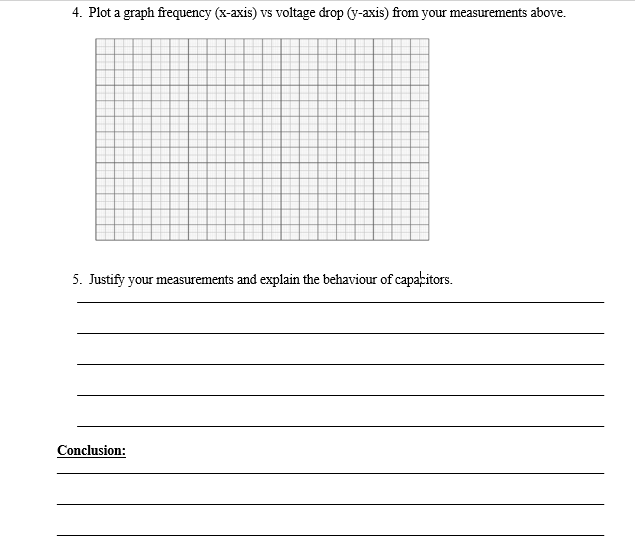 4. Plot a graph frequency (x-axis) vs voltage drop (y-axis) from your measurements above.

5. Justify your measurements and explain the behaviour of capacitors.

Conclusion: